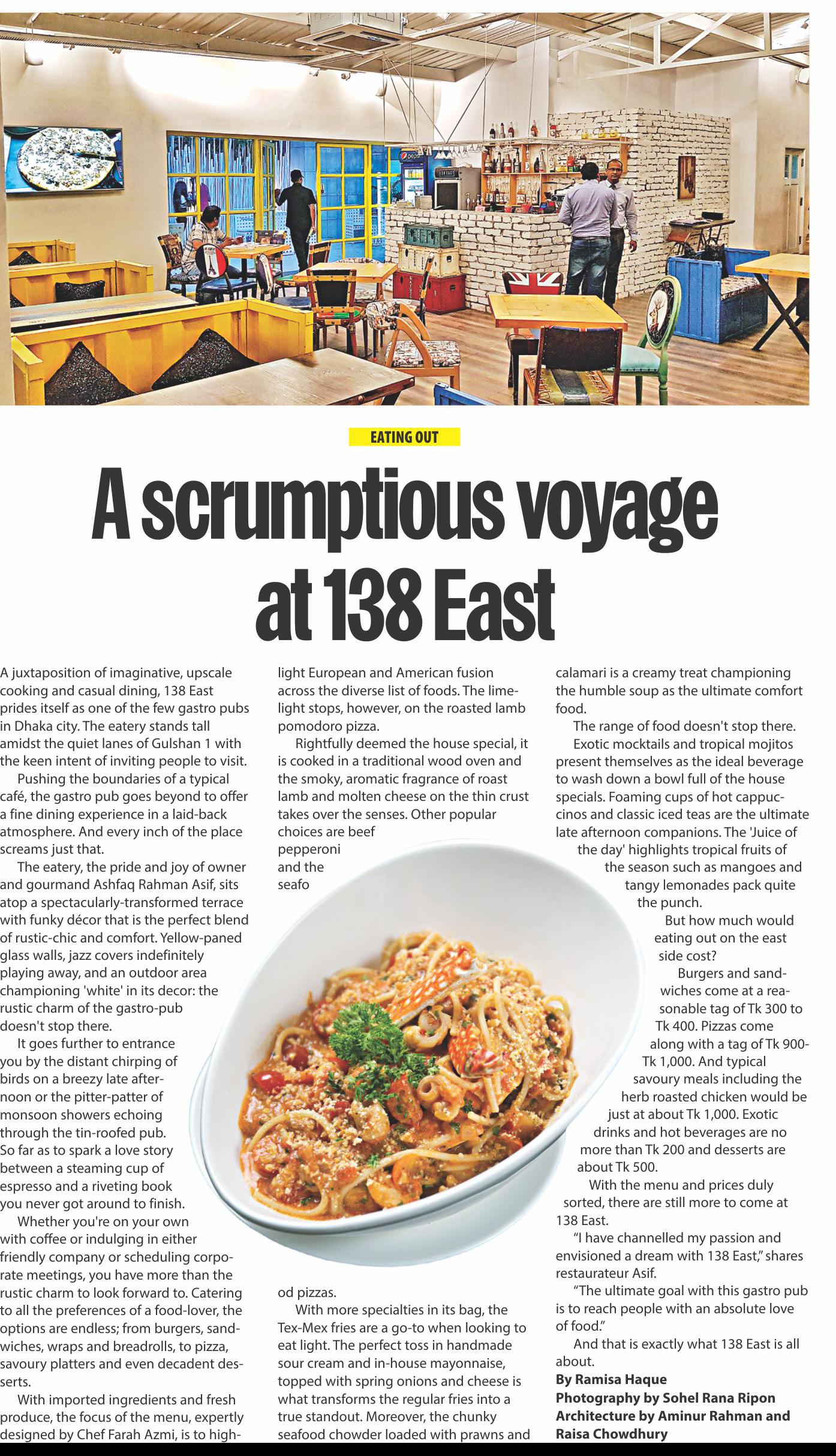 EATING OUT

A scrumptious voyage at 138 East

A juxtaposition of imaginative, upscale cooking and casual dining, 138 East prides itself as one of the few gastro pubs in Dhaka city. The eatery stands tall amidst the quiet lanes of Gulshan 1 with the keen intent of inviting people to visit.

Pushing the boundaries of a typical café, the gastro pub goes beyond to offer a fine dining experience in a laid-back atmosphere. And every inch of the place screams just that.

The eatery, the pride and joy of owner and gourmand Ashfaq Rahman Asif, sits atop a spectacularly-transformed terrace with funky décor that is the perfect blend of rustic-chic and comfort. Yellow-paned glass walls, jazz covers indefinitely playing away, and an outdoor area championing 'white' in its decor: the rustic charm of the gastro-pub doesn't stop there.

It goes further to entrance you by the distant chirping of birds on a breezy late afternoon or the pitter-patter of monsoon showers echoing through the tin-roofed pub. So far as to spark a love story between a steaming cup of espresso and a riveting book you never got around to finish.

Whether you're on your own with coffee or indulging in either friendly company or scheduling corporate meetings, you have more than the rustic charm to look forward to. Catering to all the preferences of a food-lover, the options are endless; from burgers, sandwiches, wraps and breadrolls, to pizza, savoury platters and even decadent desserts.

With imported ingredients and fresh produce, the focus of the menu, expertly designed by Chef Farah Azmi, is to highlight European and American fusion across the diverse list of foods. The limelight stops, however, on the roasted lamb pomodoro pizza.

Rightfully deemed the house special, it is cooked in a traditional wood oven and the smoky, aromatic fragrance of roast lamb and molten cheese on the thin crust takes over the senses. Other popular choices are beef pepperoni and the seafood pizzas.

With more specialties in its bag, the Tex-Mex fries are a go-to when looking to eat light. The perfect toss in handmade sour cream and in-house mayonnaise, topped with spring onions and cheese is what transforms the regular fries into a true standout. Moreover, the chunky seafood chowder loaded with prawns and calamari is a creamy treat championing the humble soup as the ultimate comfort food.

The range of food doesn't stop there. Exotic mocktails and tropical mojitos present themselves as the ideal beverage to wash down a bowl full of the house specials. Foaming cups of hot cappuccinos and classic iced teas are the ultimate late afternoon companions. The 'Juice of the day' highlights tropical fruits of the season such as mangoes and tangy lemonades pack quite the punch.

But how much would eating out on the east side cost?

Burgers and sandwiches come at a reasonable tag of Tk 300 to Tk 400. Pizzas come along with a tag of Tk 900-Tk 1,000. And typical savoury meals including the herb roasted chicken would be just at about Tk 1,000. Exotic drinks and hot beverages are no more than Tk 200 and desserts are about Tk 500.

With the menu and prices duly sorted, there are still more to come at 138 East.

"I have channelled my passion and envisioned a dream with 138 East," shares restaurateur Asif.

"The ultimate goal with this gastro pub is to reach people with an absolute love of food."

And that is exactly what 138 East is all about.

By Ramisa Haque
Photography by Sohel Rana Ripon
Architecture by Aminur Rahman and Raisa Chowdhury